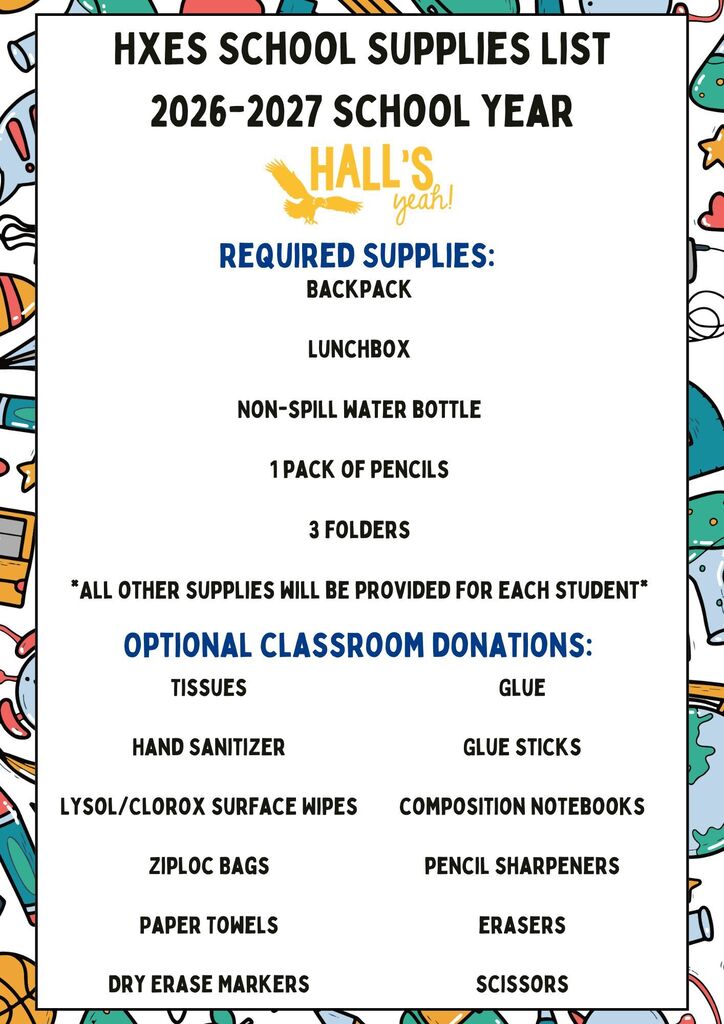 HXES SCHOOL SUPPLIES LIST
2026-2027 SCHOOL YEAR

HALL'S yeah!

REQUIRED SUPPLIES:
BACKPACK

LUNCHBOX

NON-SPILL WATER BOTTLE

1 PACK OF PENCILS

3 FOLDERS

*ALL OTHER SUPPLIES WILL BE PROVIDED FOR EACH STUDENT*

OPTIONAL CLASSROOM DONATIONS:

TISSUES

HAND SANITIZER

LYSOL/CLOROX SURFACE WIPES

ZIPLOC BAGS

PAPER TOWELS

DRY ERASE MARKERS

GLUE

GLUE STICKS

COMPOSITION NOTEBOOKS

PENCIL SHARPENERS

ERASERS

SCISSORS